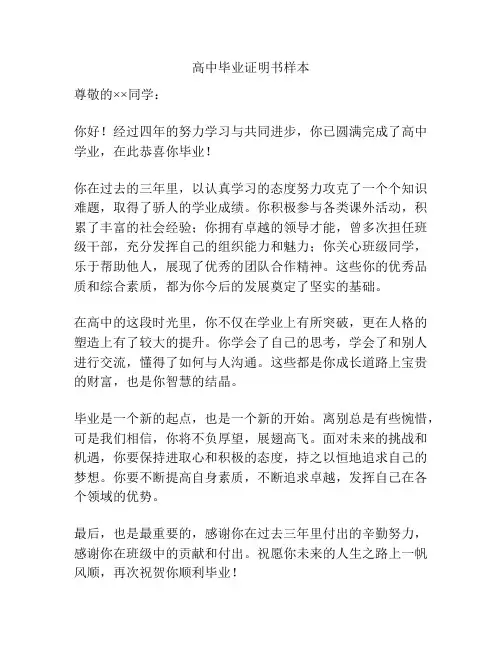 高中毕业证明书样本

尊敬的××同学：

你好！经过四年的努力学习与共同进步，你已圆满完成了高中学业，在此恭喜你毕业！

你在过去的三年里，以认真学习的态度努力攻克了一个个知识难题，取得了骄人的学业成绩。你积极参与各类课外活动，积累了丰富的社会经验；你拥有卓越的领导才能，曾多次担任班级干部，充分发挥自己的组织能力和魅力；你关心班级同学，乐于帮助他人，展现了优秀的团队合作精神。这些你的优秀品质和综合素质，都为你今后的发展奠定了坚实的基础。

在高中的这段时光里，你不仅在学业上有所突破，更在人格的塑造上有了较大的提升。你学会了自己的思考，学会了和别人进行交流，懂得了如何与人沟通。这些都是你成长道路上宝贵的财富，也是你智慧的结晶。

毕业是一个新的起点，也是一个新的开始。离别总是有些惋惜，可是我们相信，你将不负厚望，展翅高飞。面对未来的挑战和机遇，你要保持进取心和积极的态度，持之以恒地追求自己的梦想。你要不断提高自身素质，不断追求卓越，发挥自己在各个领域的优势。

最后，也是最重要的，感谢你在过去三年里付出的辛勤努力，感谢你在班级中的贡献和付出。祝愿你未来的人生之路上一帆风顺，再次祝贺你顺利毕业！